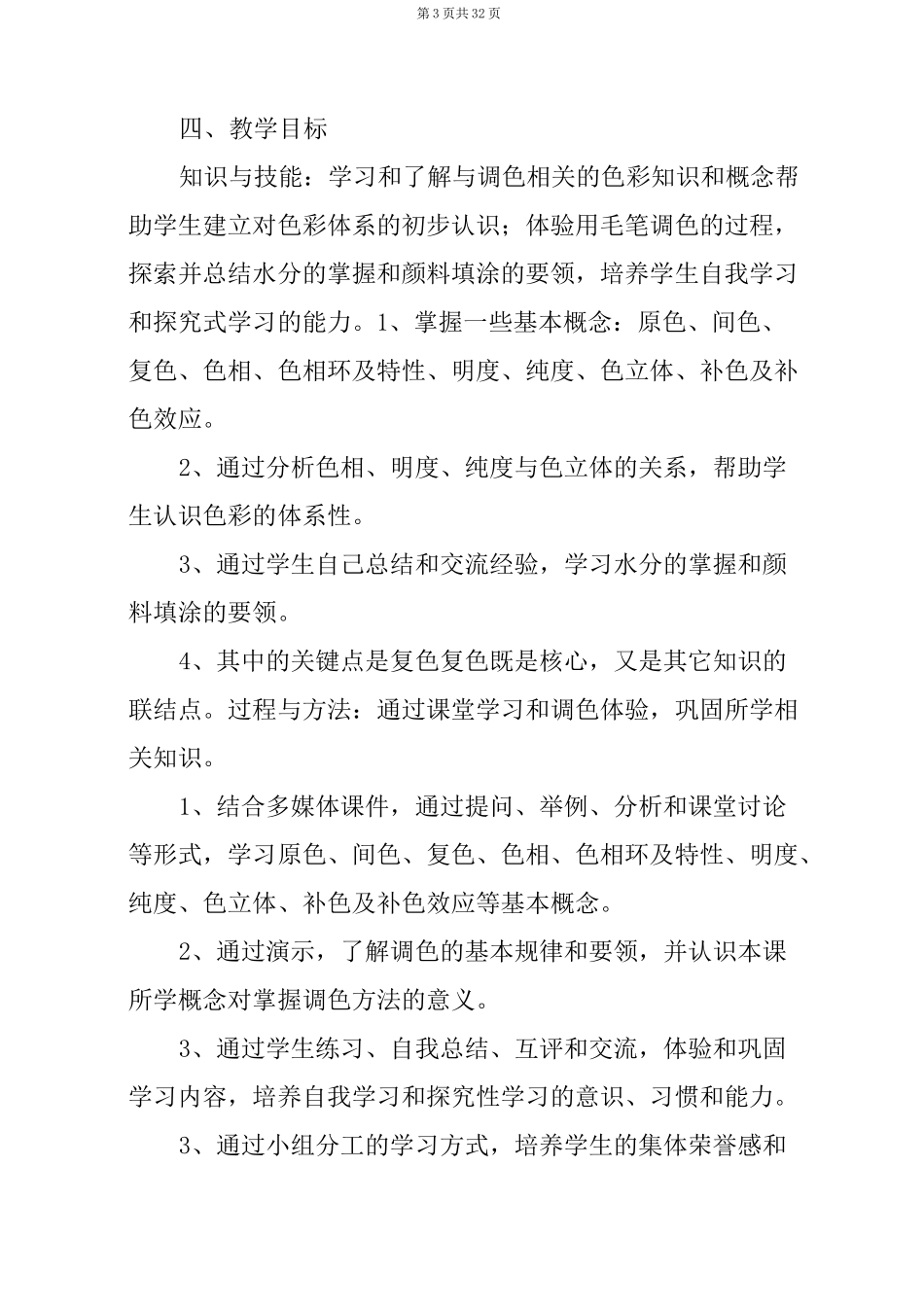 第 3 页共 32 页

四、教学目标

知识与技能：学习和了解与调色相关的色彩知识和概念帮助学生建立对色彩体系的初步认识；体验用毛笔调色的过程，探索并总结水分的掌握和颜料填涂的要领，培养学生自我学习和探究式学习的能力。1、掌握一些基本概念：原色、间色、复色、色相、色相环及特性、明度、纯度、色立体、补色及补色效应。

2、通过分析色相、明度、纯度与色立体的关系，帮助学生认识色彩的体系性。

3、通过学生自己总结和交流经验，学习水分的掌握和颜料填涂的要领。

4、其中的关键点是复色复色既是核心，又是其它知识的联结点。过程与方法：通过课堂学习和调色体验，巩固所学相关知识。

1、结合多媒体课件，通过提问、举例、分析和课堂讨论等形式，学习原色、间色、复色、色相、色相环及特性、明度、纯度、色立体、补色及补色效应等基本概念。

2、通过演示，了解调色的基本规律和要领，并认识本课所学概念对掌握调色方法的意义。

3、通过学生练习、自我总结、互评和交流，体验和巩固学习内容，培养自我学习和探究性学习的意识、习惯和能力。

3、通过小组分工的学习方式，培养学生的集体荣誉感和